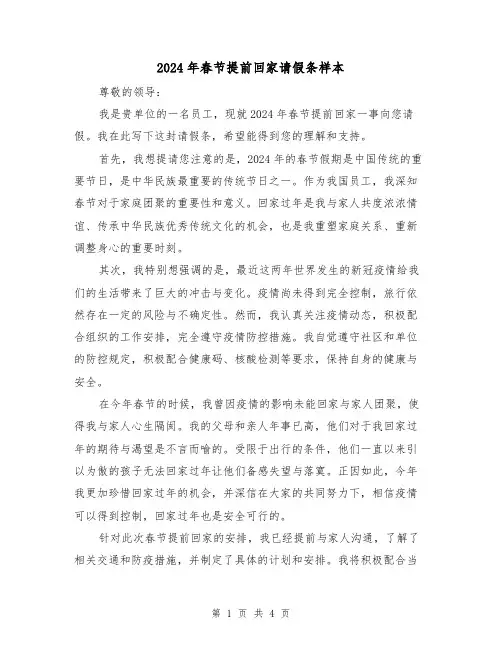 2024年春节提前回家请假条样本

尊敬的领导:

我是贵单位的一名员工，现就2024年春节提前回家一事向您请假。我在此写下这封请假条，希望能得到您的理解和支持。

首先，我想提请您注意的是，2024年的春节假期是中国传统的重要节日，是中华民族最重要的传统节日之一。作为我国员工，我深知春节对于家庭团聚的重要性和意义。回家过年是我与家人共度浓浓情谊、传承中华民族优秀传统文化的机会，也是我重塑家庭关系、重新调整身心的重要时刻。

其次，我特别想强调的是，最近这两年世界发生的新冠疫情给我们的生活带来了巨大的冲击与变化。疫情尚未得到完全控制，旅行依然存在一定的风险与不确定性。然而，我认真关注疫情动态，积极配合组织的工作安排，完全遵守疫情防控措施。我自觉遵守社区和单位的防控规定，积极配合健康码、核酸检测等要求，保持自身的健康与安全。

在今年春节的时候，我曾因疫情的影响未能回家与家人团聚，使得我与家人心生隔阂。我的父母和亲人年事已高，他们对于我回家过年的期待与渴望是不言而喻的。受限于出行的条件，他们一直以来引以为傲的孩子无法回家过年让他们备感失望与落寞。正因如此，今年我更加珍惜回家过年的机会，并深信在大家的共同努力下，相信疫情可以得到控制，回家过年也是安全可行的。

针对此次春节提前回家的安排，我已经提前与家人沟通，了解了相关交通和防疫措施，并制定了具体的计划和安排。我将积极配合当

第 1 页 共 4 页